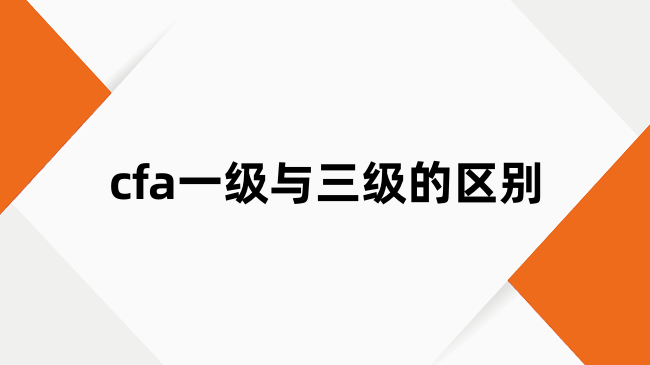 cfa一级与三级的区别